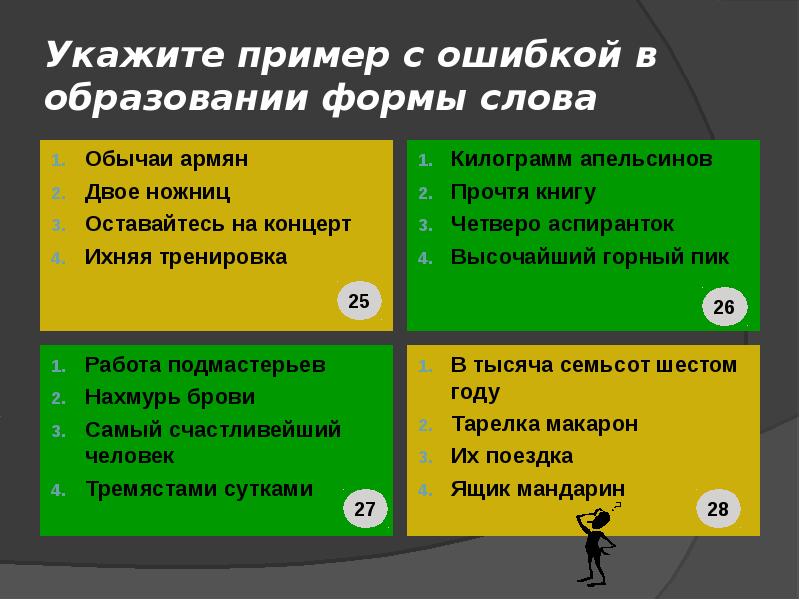 Укажите пример с ошибкой в образовании формы слова

1. Обычаи армян
2. Двое ножниц
3. Оставайтесь на концерт
4. Ихняя тренировка

25

1. Килограмм апельсинов
2. Прочтя книгу
3. Четверо аспиранток
4. Высочайший горный пик

26

1. Работа подмастерьев
2. Нахмурь брови
3. Самый счастливейший человек
4. Тремястами сутками

27

1. В тысяча семьсот шестом году
2. Тарелка макарон
3. Их поездка
4. Ящик мандарин

28